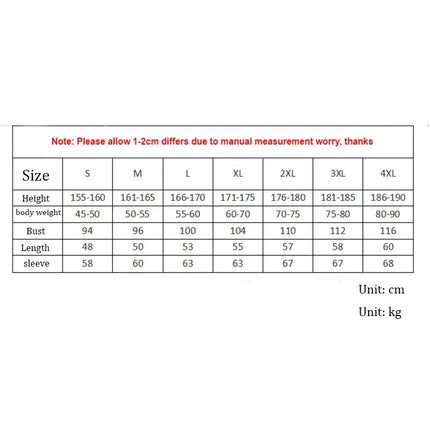 Note: Please allow 1-2cm differs due to manual measurement worry, thanks

| Size | S | M | L | XL | 2XL | 3XL | 4XL |
|---|---|---|---|---|---|---|---|
| Height | 155-160 | 161-165 | 166-170 | 171-175 | 176-180 | 181-185 | 186-190 |
| body weight | 45-50 | 50-55 | 55-60 | 60-70 | 70-75 | 75-80 | 80-90 |
| Bust | 94 | 96 | 100 | 104 | 110 | 112 | 116 |
| Length | 48 | 50 | 53 | 55 | 57 | 58 | 60 |
| sleeve | 58 | 60 | 63 | 63 | 67 | 67 | 68 |

Unit: cm

Unit: kg